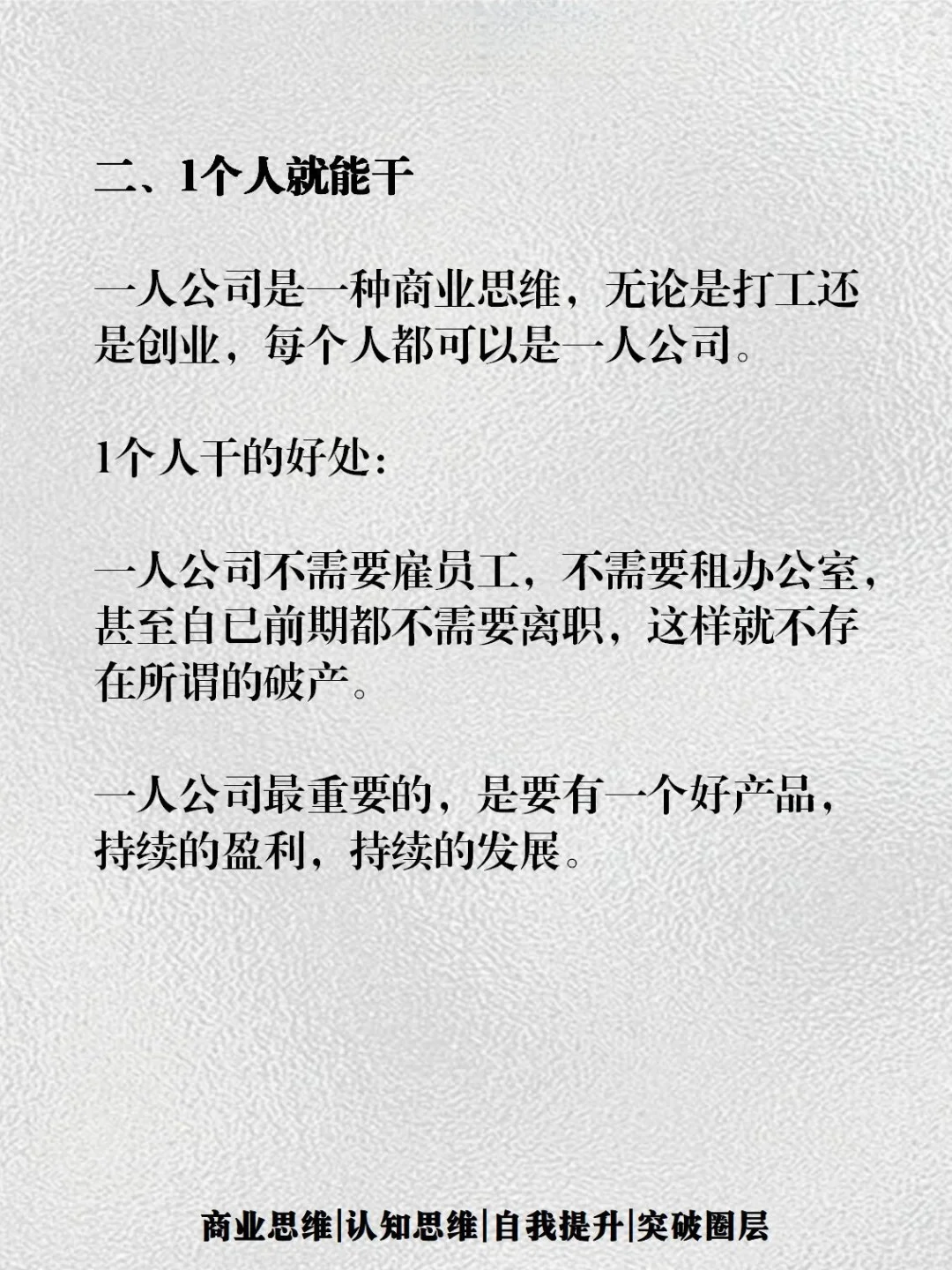 二、1个人就能干

一人公司是一种商业思维，无论是打工还是创业，每个人都可以是一人公司。

1个人干的好处:

一人公司不需要雇员工，不需要租办公室，甚至自已前期都不需要离职，这样就不存在所谓的破产。

一人公司最重要的，是要有一个好产品，持续的盈利，持续的发展。

商业思维|认知思维|自我提升|突破圈层